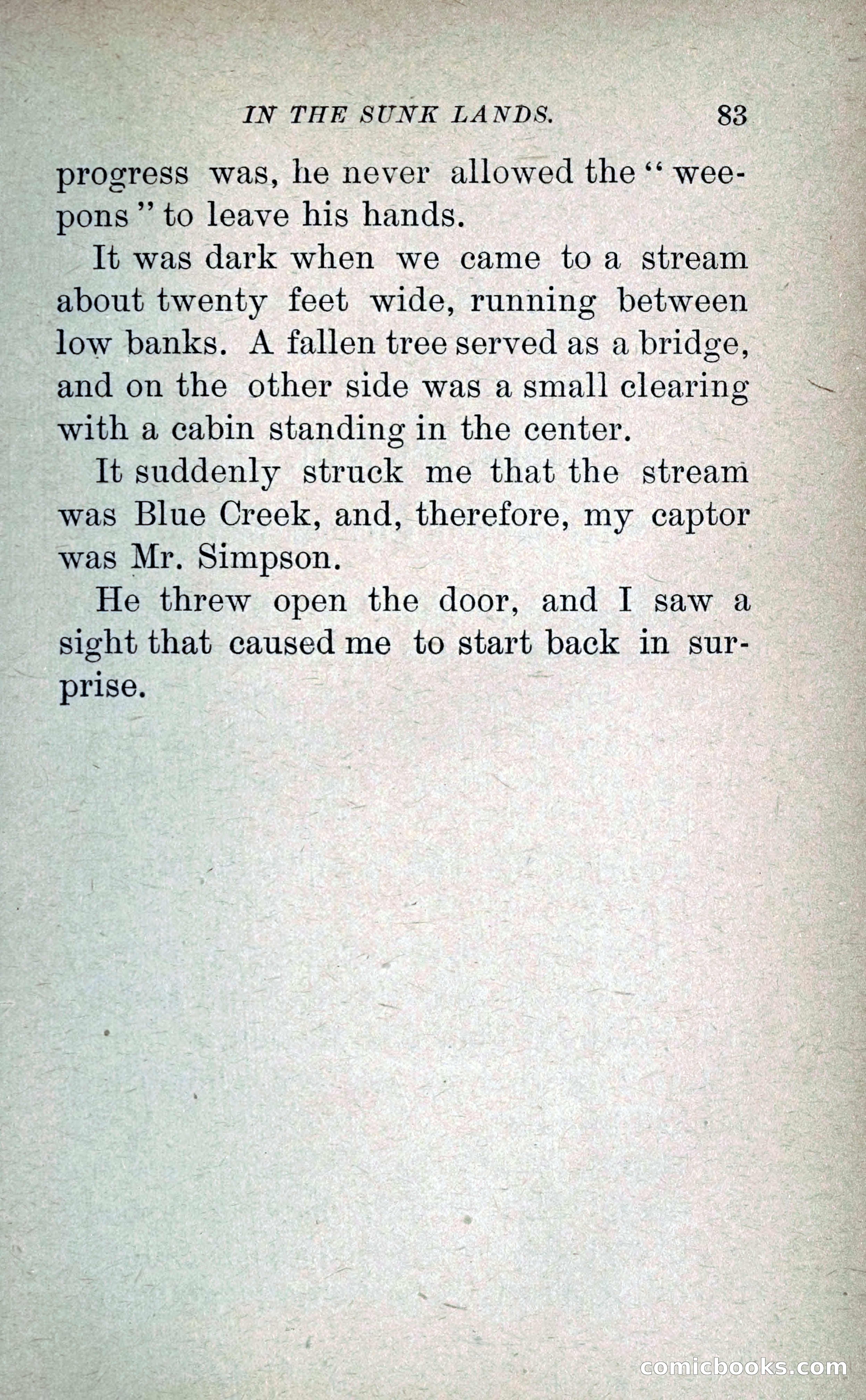 IN THE SUNK LANDS. 83

progress was, he never allowed the "weepons" to leave his hands.

It was dark when we came to a stream about twenty feet wide, running between low banks. A fallen tree served as a bridge, and on the other side was a small clearing with a cabin standing in the center.

It suddenly struck me that the stream was Blue Creek, and, therefore, my captor was Mr. Simpson.

He threw open the door, and I saw a sight that caused me to start back in surprise.

comicbooks.com